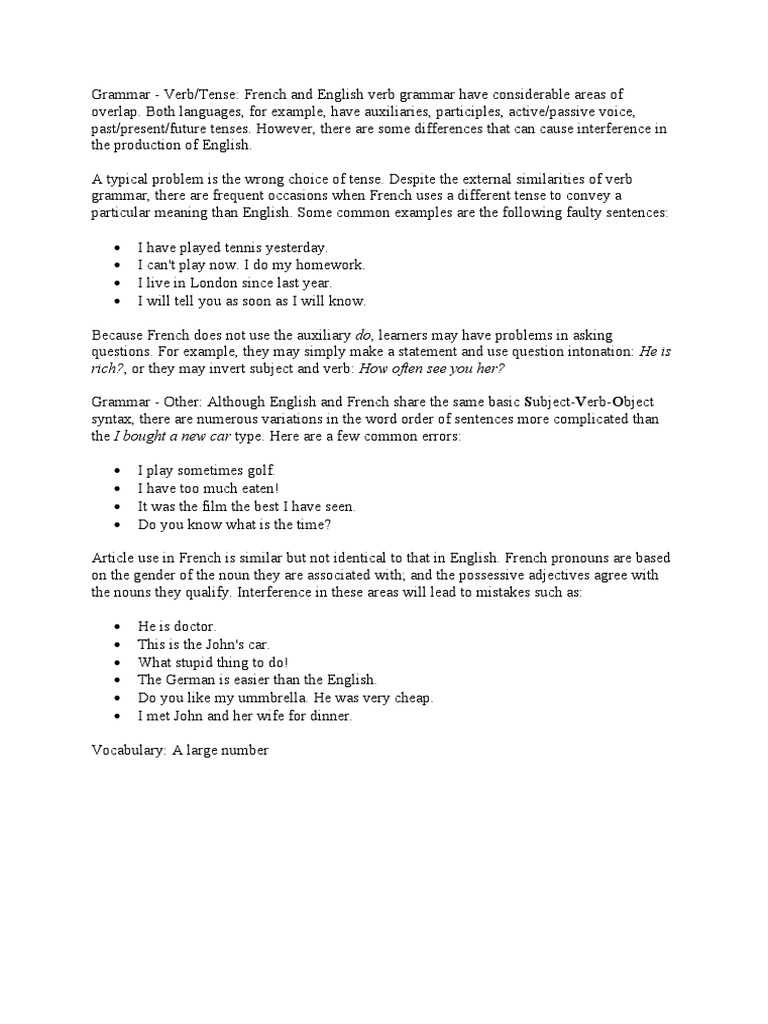 Grammar - Verb/Tense: French and English verb grammar have considerable areas of overlap. Both languages, for example, have auxiliaries, participles, active/passive voice, past/present/future tenses. However, there are some differences that can cause interference in the production of English.

A typical problem is the wrong choice of tense. Despite the external similarities of verb grammar, there are frequent occasions when French uses a different tense to convey a particular meaning than English. Some common examples are the following faulty sentences:

• I have played tennis yesterday.
• I can't play now. I do my homework.
• I live in London since last year.
• I will tell you as soon as I will know.

Because French does not use the auxiliary do, learners may have problems in asking questions. For example, they may simply make a statement and use question intonation: He is rich?, or they may invert subject and verb: How often see you her?

Grammar - Other: Although English and French share the same basic Subject-Verb-Object syntax, there are numerous variations in the word order of sentences more complicated than the I bought a new car type. Here are a few common errors:

• I play sometimes golf.
• I have too much eaten!
• It was the film the best I have seen.
• Do you know what is the time?

Article use in French is similar but not identical to that in English. French pronouns are based on the gender of the noun they are associated with; and the possessive adjectives agree with the nouns they qualify. Interference in these areas will lead to mistakes such as:

• He is doctor.
• This is the John's car.
• What stupid thing to do!
• The German is easier than the English.
• Do you like my ummbrella. He was very cheap.
• I met John and her wife for dinner.

Vocabulary: A large number